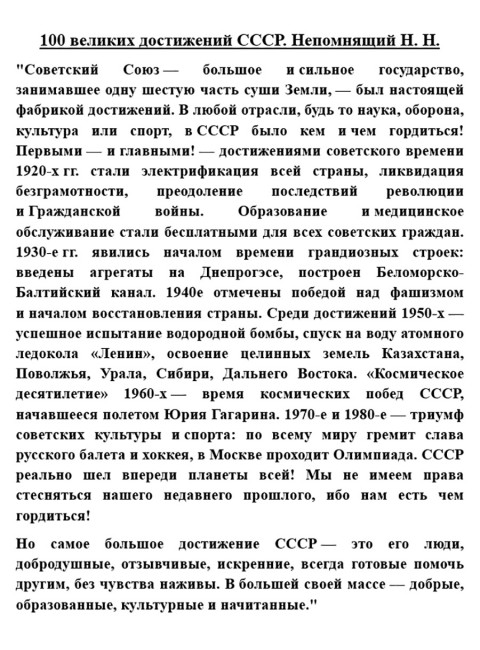 100 великих достижений СССР. Непомнящий Н. Н.

"Советский Союз — большое и сильное государство, занимавшее одну шестую часть суши Земли, — был настоящей фабрикой достижений. В любой отрасли, будь то наука, оборона, культура или спорт, в СССР было кем и чем гордиться! Первыми — и главными! — достижениями советского времени 1920-х гг. стали электрификация всей страны, ликвидация безграмотности, преодоление последствий революции и Гражданской войны. Образование и медицинское обслуживание стали бесплатными для всех советских граждан. 1930-е гг. явились началом времени грандиозных строек: введены агрегаты на Днепрогэсе, построен Беломорско-Балтийский канал. 1940е отмечены победой над фашизмом и началом восстановления страны. Среди достижений 1950-х — успешное испытание водородной бомбы, спуск на воду атомного ледокола «Ленин», освоение целинных земель Казахстана, Поволжья, Урала, Сибири, Дальнего Востока. «Космическое десятилетие» 1960-х — время космических побед СССР, начавшееся полетом Юрия Гагарина. 1970-е и 1980-е — триумф советских культуры и спорта: по всему миру гремит слава русского балета и хоккея, в Москве проходит Олимпиада. СССР реально шел впереди планеты всей! Мы не имеем права стесняться нашего недавнего прошлого, ибо нам есть чем гордиться!

Но самое большое достижение СССР — это его люди, добродушные, отзывчивые, искренние, всегда готовые помочь другим, без чувства наживы. В большей своей массе — добрые, образованные, культурные и начитанные."